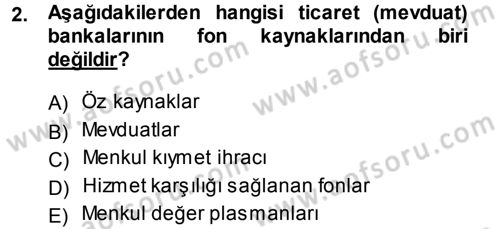 2. Aşağıdakilerden hangisi ticaret (mevduat) bankalarının fon kaynaklarından biri değildir?

A) Öz kaynaklar
B) Mevduatlar
C) Menkul kıymet ihracı
D) Hizmet karşılığı sağlanan fonlar
E) Menkul değer plasmanları

www.aofsoru.com
www.aofsoru.com
www.aofsoru.com
www.aofsoru.com